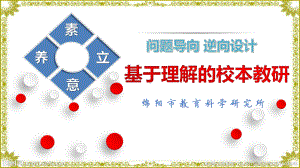 素
养
立
意

问题导向 逆向设计

基于理解的校本教研

绵阳市教育科学研究所